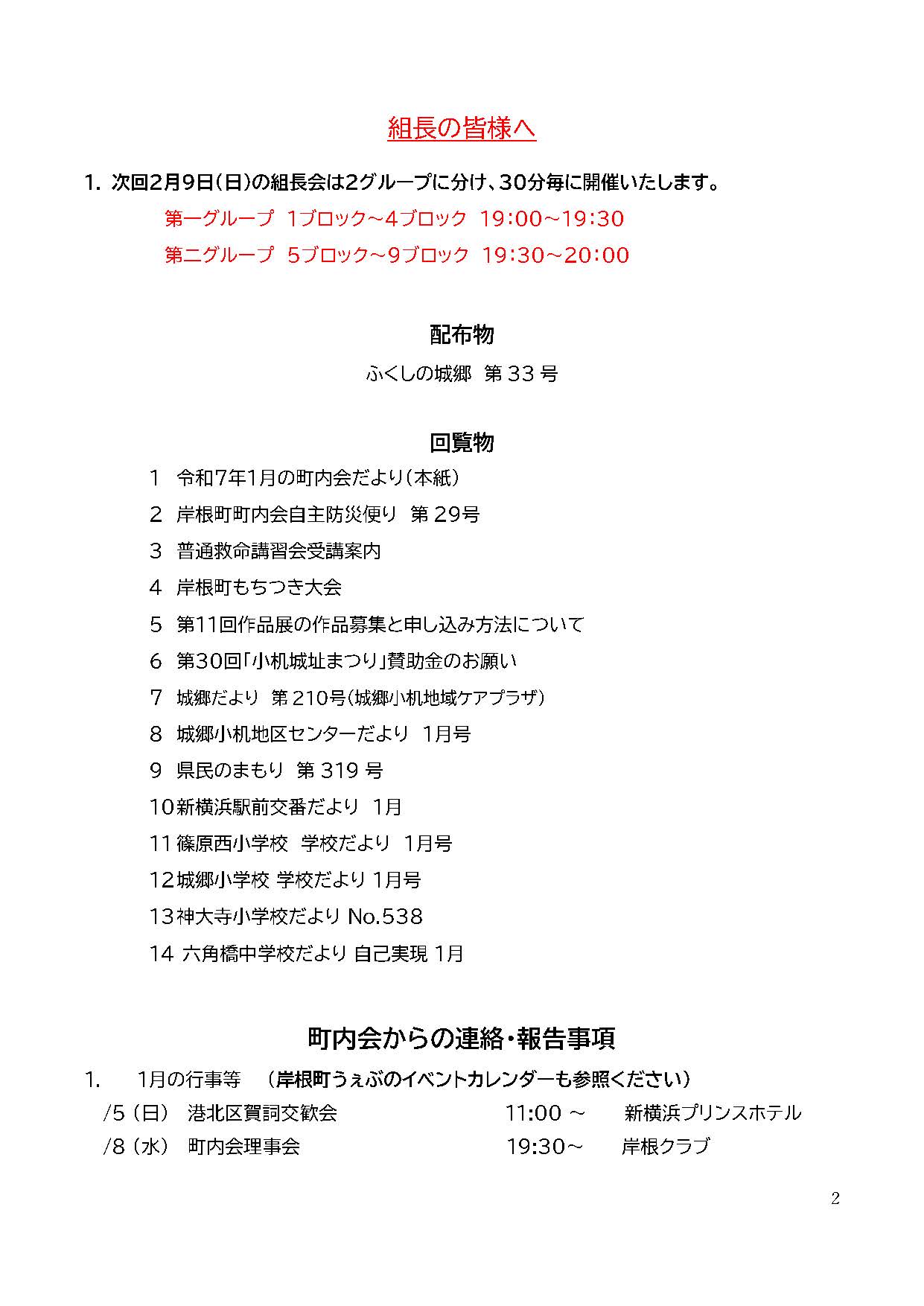 組長の皆様へ

1. 次回2月9日(日)の組長会は2グループに分け、30分毎に開催いたします。

第一グループ 1ブロック～4ブロック 19:00～19:30

第二グループ 5ブロック～9ブロック 19:30～20:00

配布物

ふくしの城郷 第 33 号

回覧物

1 令和7年1月の町内会だより(本紙)

2 岸根町町内会自主防災便り 第 29号

3 普通救命講習会受講案内

4 岸根町もちつき大会

5 第11回作品展の作品募集と申し込み方法について

6 第30回「小机城址まつり」賛助金のお願い

7 城郷だより 第 210号(城郷小机地域ケアプラザ)

8 城郷小机地区センターだより 1月号

9 県民のまもり 第 319 号

10新横浜駅前交番だより 1月

11篠原西小学校 学校だより 1月号

12城郷小学校 学校だより 1月号

13神大寺小学校だより No.538

14 六角橋中学校だより 自己実現 1月

町内会からの連絡・報告事項

1. 1月の行事等 (岸根町うぇぶのイベントカレンダーも参照ください)

/5 (日) 港北区賀詞交歓会 11:00 ～ 新横浜プリンスホテル

/8 (水) 町内会理事会 19:30～ 岸根クラブ

2